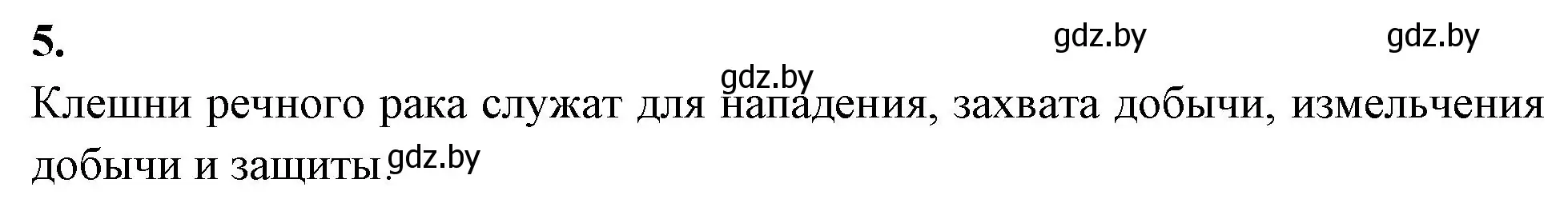 5.

gdz.by gdz.by

gdz.by

Клешни речного рака служат для нападения, захвата добычи, измельчения добычи и защиты.

gdz.by